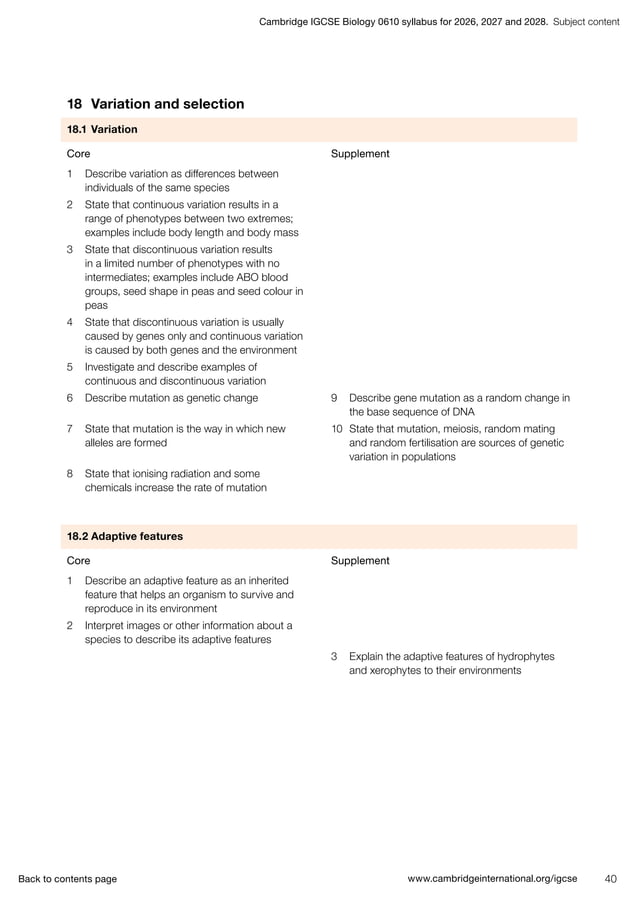 Cambridge IGCSE Biology 0610 syllabus for 2026, 2027 and 2028. Subject content

18 Variation and selection

18.1 Variation

Core

1 Describe variation as differences between individuals of the same species

2 State that continuous variation results in a range of phenotypes between two extremes; examples include body length and body mass

3 State that discontinuous variation results in a limited number of phenotypes with no intermediates; examples include ABO blood groups, seed shape in peas and seed colour in peas

4 State that discontinuous variation is usually caused by genes only and continuous variation is caused by both genes and the environment

5 Investigate and describe examples of continuous and discontinuous variation

6 Describe mutation as genetic change

7 State that mutation is the way in which new alleles are formed

8 State that ionising radiation and some chemicals increase the rate of mutation

Supplement

9 Describe gene mutation as a random change in the base sequence of DNA

10 State that mutation, meiosis, random mating and random fertilisation are sources of genetic variation in populations

18.2 Adaptive features

Core

1 Describe an adaptive feature as an inherited feature that helps an organism to survive and reproduce in its environment

2 Interpret images or other information about a species to describe its adaptive features

Supplement

3 Explain the adaptive features of hydrophytes and xerophytes to their environments

Back to contents page

www.cambridgeinternational.org/igcse

40